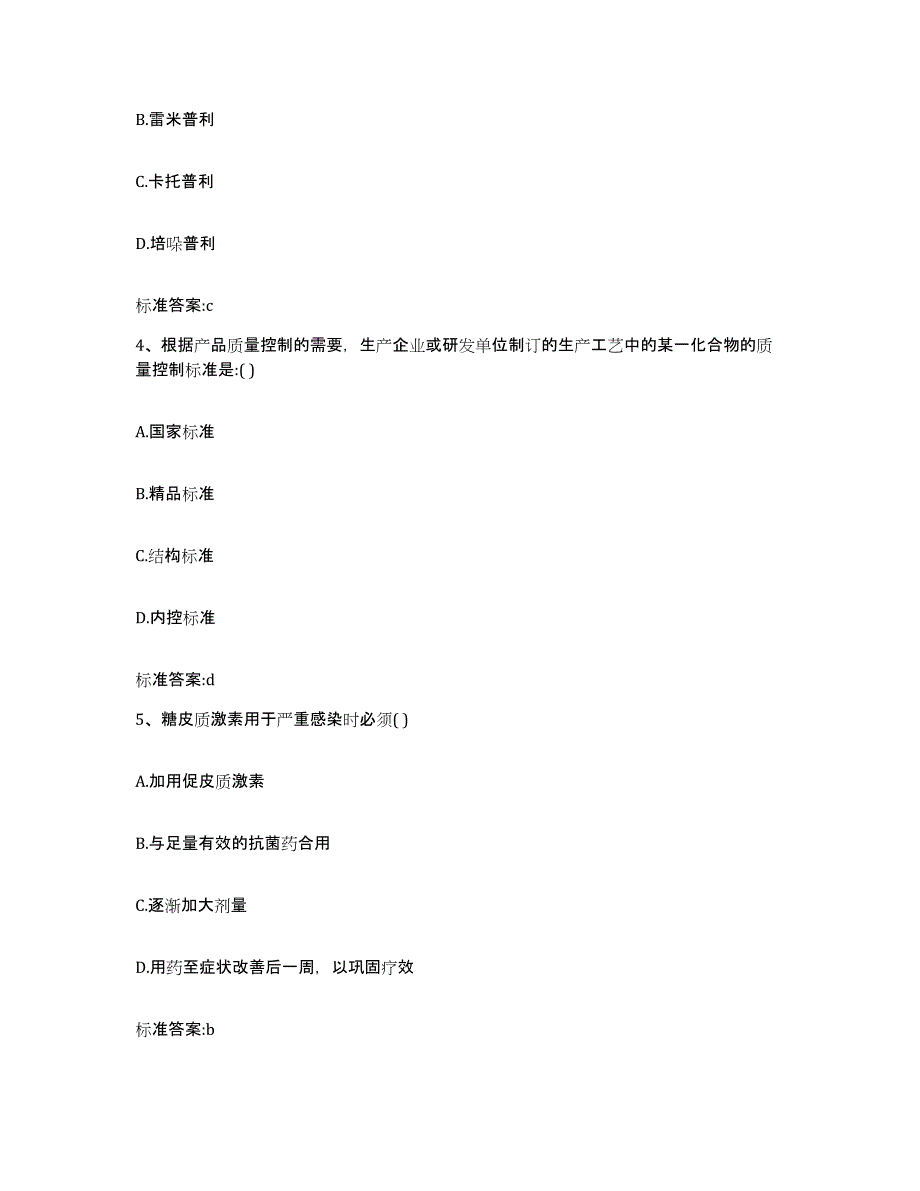 B.雷米普利

C.卡托普利

D.培哚普利

标准答案:c

4、根据产品质量控制的需要，生产企业或研发单位制订的生产工艺中的某一化合物的质量控制标准是:( )

A.国家标准

B.精品标准

C.结构标准

D.内控标准

标准答案:d

5、糖皮质激素用于严重感染时必须( )

A.加用促皮质激素

B.与足量有效的抗菌药合用

C.逐渐加大剂量

D.用药至症状改善后一周，以巩固疗效

标准答案:b